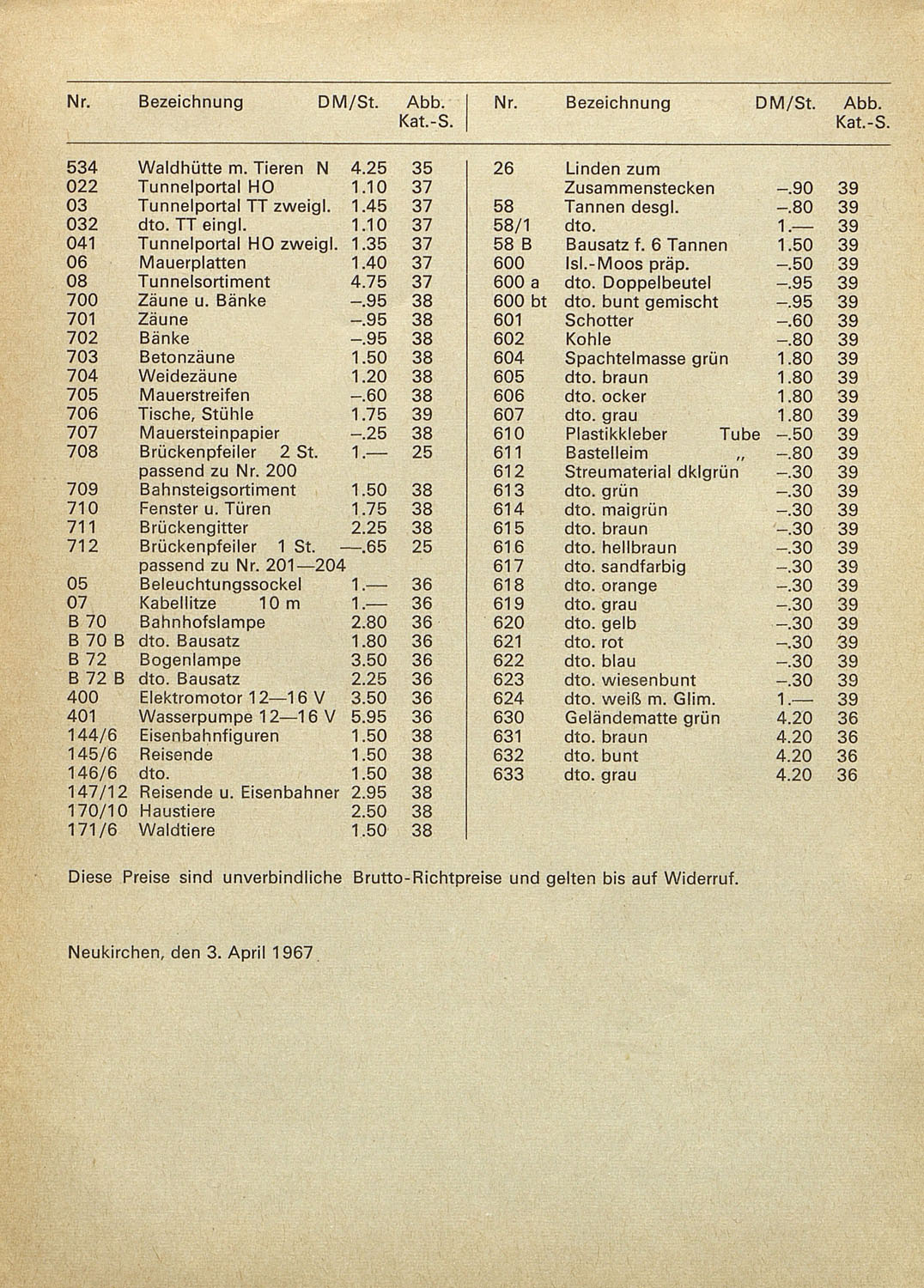 | Nr. | Bezeichnung | DM/St. | Abb. Kat.-S. |
|---|---|---|---|
| 534 | Waldhütte m. Tieren N | 4.25 | 35 |
| 022 | Tunnelportal HO | 1.10 | 37 |
| 03 | Tunnelportal TT zweigl. | 1.45 | 37 |
| 032 | dto. TT eingl. | 1.10 | 37 |
| 041 | Tunnelportal HO zweigl. | 1.35 | 37 |
| 06 | Mauerplatten | 1.40 | 37 |
| 08 | Tunnelsortiment | 4.75 | 37 |
| 700 | Zäune u. Bänke | –.95 | 38 |
| 701 | Zäune | –.95 | 38 |
| 702 | Bänke | –.95 | 38 |
| 703 | Betonzäune | 1.50 | 38 |
| 704 | Weidezäune | 1.20 | 38 |
| 705 | Mauerstreifen | –.60 | 38 |
| 706 | Tische, Stühle | 1.75 | 39 |
| 707 | Mauersteinpapier | –.25 | 38 |
| 708 | Brückenpfeiler 2 St. passend zu Nr. 200 | 1.— | 25 |
| 709 | Bahnsteigsortiment | 1.50 | 38 |
| 710 | Fenster u. Türen | 1.75 | 38 |
| 711 | Brückengitter | 2.25 | 38 |
| 712 | Brückenpfeiler 1 St. passend zu Nr. 201—204 | —.65 | 25 |
| 05 | Beleuchtungssockel | 1.— | 36 |
| 07 | Kabellitze 10 m | 1.— | 36 |
| B 70 | Bahnhofslampe | 2.80 | 36 |
| B 70 B | dto. Bausatz | 1.80 | 36 |
| B 72 | Bogenlampe | 3.50 | 36 |
| B 72 B | dto. Bausatz | 2.25 | 36 |
| 400 | Elektromotor 12—16 V | 3.50 | 36 |
| 401 | Wasserpumpe 12—16 V | 5.95 | 36 |
| 144/6 | Eisenbahnfiguren | 1.50 | 38 |
| 145/6 | Reisende | 1.50 | 38 |
| 146/6 | dto. | 1.50 | 38 |
| 147/12 | Reisende u. Eisenbahner | 2.95 | 38 |
| 170/10 | Haustiere | 2.50 | 38 |
| 171/6 | Waldtiere | 1.50 | 38 |

| Nr. | Bezeichnung | DM/St. | Abb. Kat.-S. |
|---|---|---|---|
| 26 | Linden zum Zusammenstecken | –.90 | 39 |
| 58 | Tannen desgl. | –.80 | 39 |
| 58/1 | dto. | 1.— | 39 |
| 58 B | Bausatz f. 6 Tannen | 1.50 | 39 |
| 600 | Isl.-Moos präp. | –.50 | 39 |
| 600 a | dto. Doppelbeutel | –.95 | 39 |
| 600 bt | dto. bunt gemischt | –.95 | 39 |
| 601 | Schotter | –.60 | 39 |
| 602 | Kohle | –.80 | 39 |
| 604 | Spachtelmasse grün | 1.80 | 39 |
| 605 | dto. braun | 1.80 | 39 |
| 606 | dto. ocker | 1.80 | 39 |
| 607 | dto. grau | 1.80 | 39 |
| 610 | Plastikkleber Tube | –.50 | 39 |
| 611 | Bastelleim „ | –.80 | 39 |
| 612 | Streumaterial dklgrün | –.30 | 39 |
| 613 | dto. grün | –.30 | 39 |
| 614 | dto. maigrün | –.30 | 39 |
| 615 | dto. braun | –.30 | 39 |
| 616 | dto. hellbraun | –.30 | 39 |
| 617 | dto. sandfarbig | –.30 | 39 |
| 618 | dto. orange | –.30 | 39 |
| 619 | dto. grau | –.30 | 39 |
| 620 | dto. gelb | –.30 | 39 |
| 621 | dto. rot | –.30 | 39 |
| 622 | dto. blau | –.30 | 39 |
| 623 | dto. wiesenbunt | –.30 | 39 |
| 624 | dto. weiß m. Glim. | 1.— | 39 |
| 630 | Geländematte grün | 4.20 | 36 |
| 631 | dto. braun | 4.20 | 36 |
| 632 | dto. bunt | 4.20 | 36 |
| 633 | dto. grau | 4.20 | 36 |

Diese Preise sind unverbindliche Brutto-Richtpreise und gelten bis auf Widerruf.

Neukirchen, den 3. April 1967